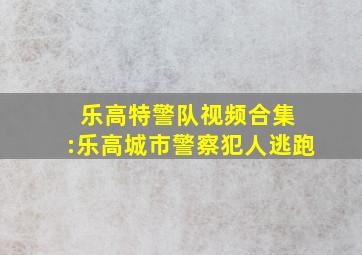 乐高特警队视频合集
:乐高城市警察犯人逃跑